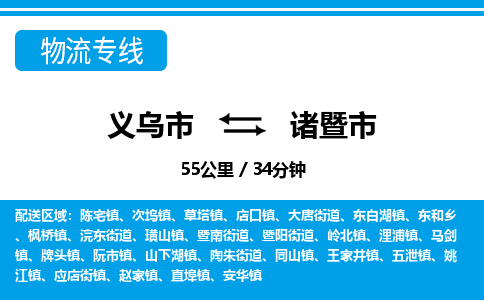 物流专线

义乌市 诸暨市

55公里 / 34分钟

配送区域：陈宅镇、次坞镇、草塔镇、店口镇、大唐街道、东白湖镇、东和乡、枫桥镇、浣东街道、璜山镇、暨南街道、暨阳街道、岭北镇、浬浦镇、马剑镇、牌头镇、阮市镇、山下湖镇、陶朱街道、同山镇、王家井镇、五泄镇、姚江镇、应店街镇、赵家镇、直埠镇、安华镇